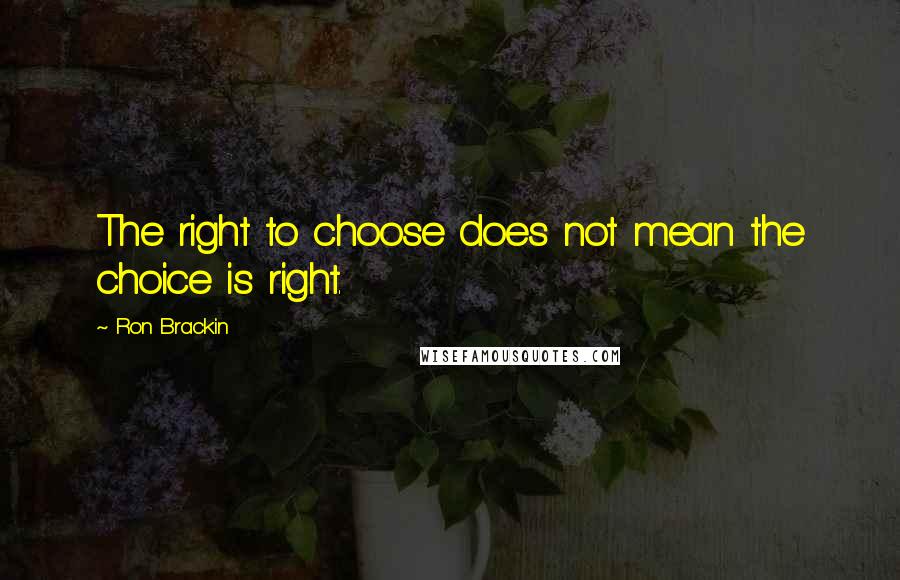 The right to choose does not mean the choice is right.

~ Ron Brackin

WISEFAMOUSQUOTES.COM